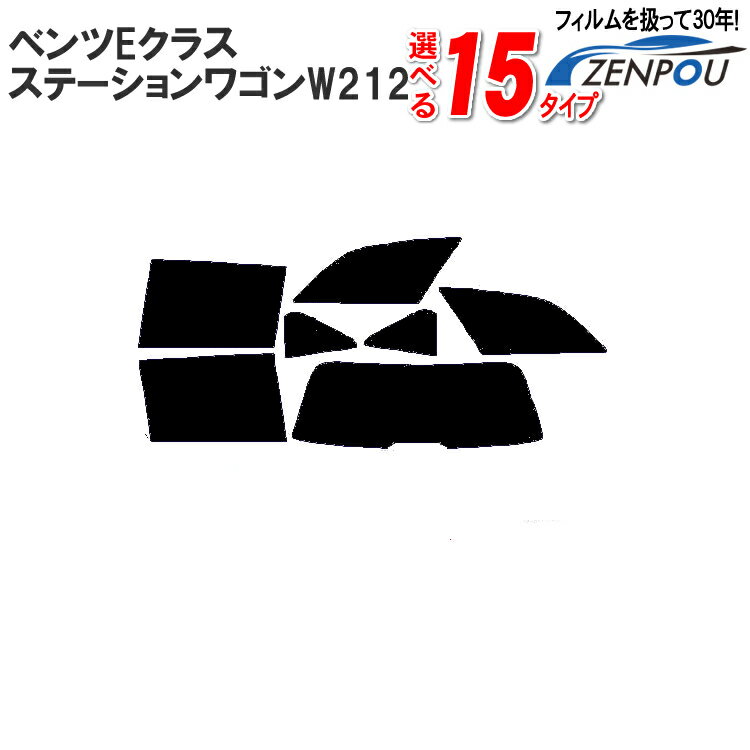 ベンツEクラス
ステーションワゴンW212

選べる15タイプ

フィルムを扱って30年!
ZENPOU